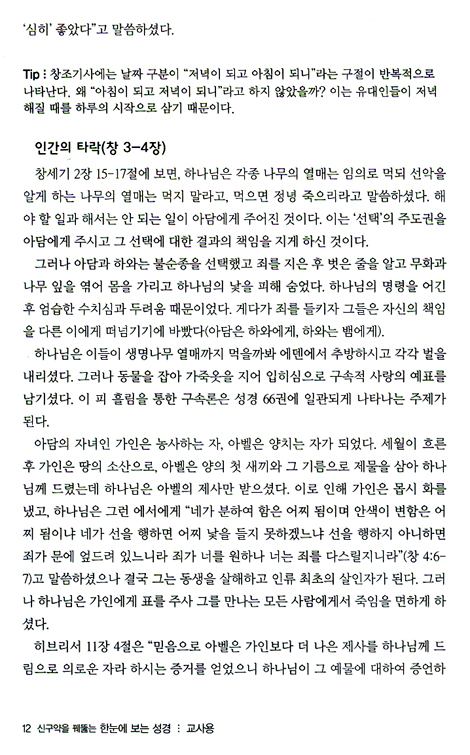 '심히' 좋았다"고 말씀하셨다.

Tip : 창조기사에는 날짜 구분이 "저녁이 되고 아침이 되니"라는 구절이 반복적으로 나타난다. 왜 "아침이 되고 저녁이 되니"라고 하지 않았을까? 이는 유대인들이 저녁 해질 때를 하루의 시작으로 삼기 때문이다.

인간의 타락(창 3-4장)

창세기 2장 15-17절에 보면, 하나님은 각종 나무의 열매는 임의로 먹되 선악을 알게 하는 나무의 열매는 먹지 말라고, 먹으면 정녕 죽으리라고 말씀하셨다. 해야 할 일과 해서는 안 되는 일이 아담에게 주어진 것이다. 이는 '선택'의 주도권을 아담에게 주시고 그 선택에 대한 결과의 책임을 지게 하신 것이다.

그러나 아담과 하와는 불순종을 선택했고 죄를 지은 후 벗은 줄을 알고 무화과나무 잎을 엮어 몸을 가리고 하나님의 낯을 피해 숨었다. 하나님의 명령을 어긴 후 엄습한 수치심과 두려움 때문이었다. 게다가 죄를 들키자 그들은 자신의 책임을 다른 이에게 떠넘기기에 바빴다(아담은 하와에게, 하와는 뱀에게).

하나님은 이들이 생명나무 열매까지 먹을까봐 에덴에서 추방하시고 각각 벌을 내리셨다. 그러나 동물을 잡아 가죽옷을 지어 입히심으로 구속적 사랑의 예표를 남기셨다. 이 피 흘림을 통한 구속론은 성경 66권에 일관되게 나타나는 주제가 된다.

아담의 자녀인 가인은 농사하는 자, 아벨은 양치는 자가 되었다. 세월이 흐른 후 가인은 땅의 소산으로, 아벨은 양의 첫 새끼와 그 기름으로 제물을 삼아 하나님께 드렸는데 하나님은 아벨의 제사만 받으셨다. 이로 인해 가인은 몹시 화를 냈고, 하나님은 그런 에서에게 "네가 분하여 함은 어찌 됨이며 안색이 변함은 어찌 됨이냐 네가 선을 행하면 어찌 낯을 들지 못하겠느냐 선을 행하지 아니하면 죄가 문에 엎드려 있느니라 죄가 너를 원하나 너는 죄를 다스릴지니라"(창 4:6-7)고 말씀하셨으나 결국 그는 동생을 살해하고 인류 최초의 살인자가 된다. 그러나 하나님은 가인에게 표를 주사 그를 만나는 모든 사람에게서 죽임을 면하게 하셨다.

히브리서 11장 4절은 "믿음으로 아벨은 가인보다 더 나은 제사를 하나님께 드림으로 의로운 자라 하시는 증거를 얻었으니 하나님이 그 예물에 대하여 증언하

12 신구약을 꿰뚫는 한눈에 보는 성경 : 교사용